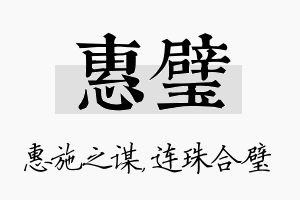 惠璧

惠施之谋,连珠合璧